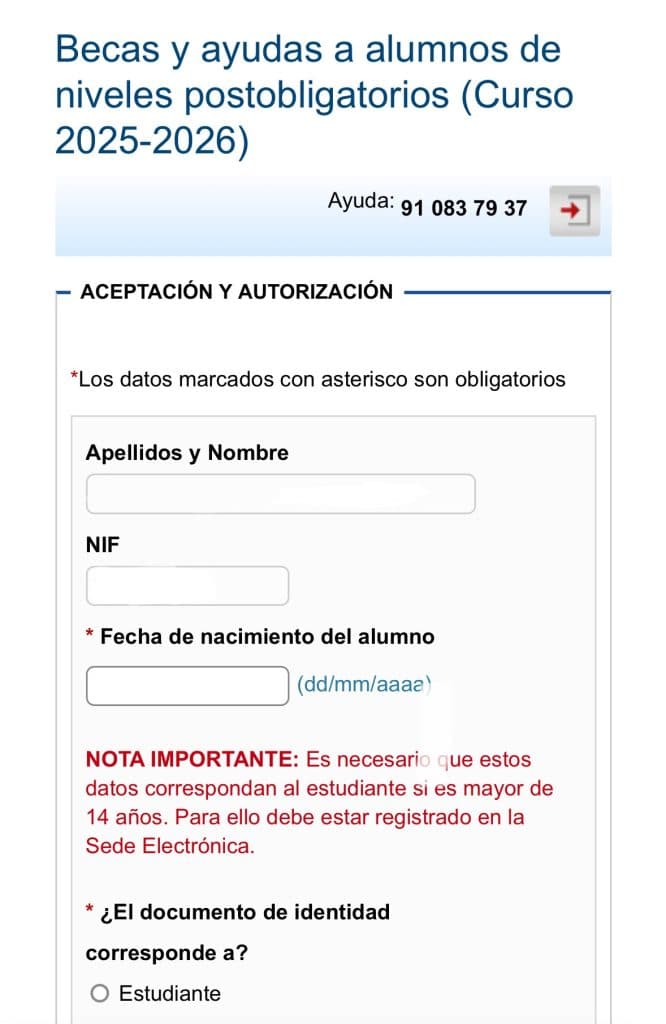 Becas y ayudas a alumnos de niveles postobligatorios (Curso 2025-2026)

Ayuda: 91 083 79 37

ACEPTACIÓN Y AUTORIZACIÓN

*Los datos marcados con asterisco son obligatorios

Apellidos y Nombre

NIF

* Fecha de nacimiento del alumno

(dd/mm/aaaa)

NOTA IMPORTANTE: Es necesario que estos datos correspondan al estudiante si es mayor de 14 años. Para ello debe estar registrado en la Sede Electrónica.

* ¿El documento de identidad corresponde a?

Estudiante